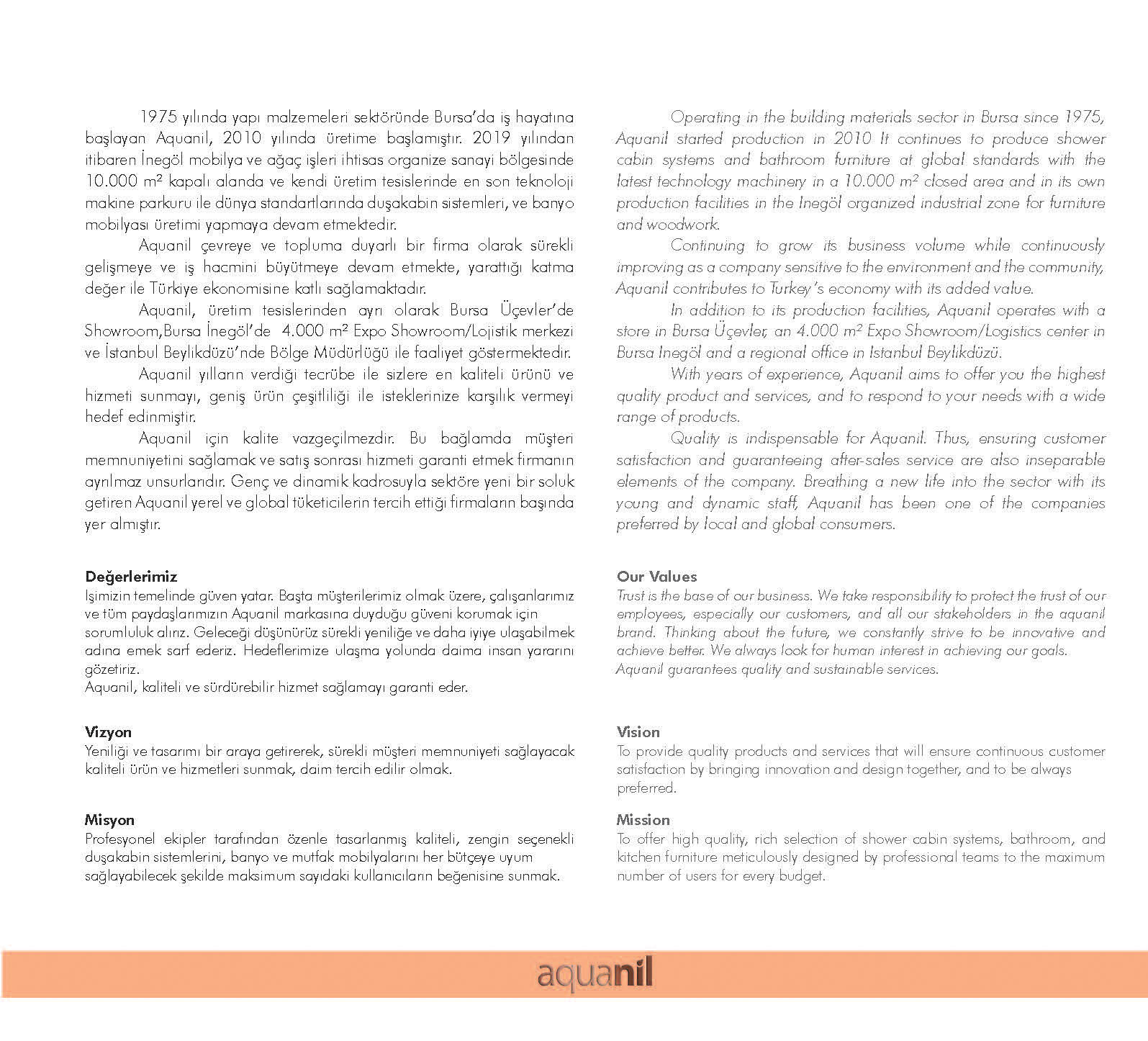 1975 yılında yapı malzemeleri sektöründe Bursa'da iş hayatına başlayan Aquanil, 2010 yılında üretime başlamıştır. 2019 yılından itibaren İnegöl mobilya ve ağaç işleri ihtisas organize sanayi bölgesinde 10.000 m² kapalı alanda ve kendi üretim tesislerinde en son teknoloji makine parkuru ile dünya standartlarında duşakabin sistemleri, ve banyo mobilyası üretimi yapmaya devam etmektedir.

Aquanil çevreye ve topluma duyarlı bir firma olarak sürekli gelişmeye ve iş hacmini büyütmeye devam etmekte, yarattığı katma değer ile Türkiye ekonomisine katlı sağlamaktadır.

Aquanil, üretim tesislerinden ayrı olarak Bursa Üçevler'de Showroom,Bursa İnegöl'de 4.000 m² Expo Showroom/Lojistik merkezi ve İstanbul Beylikdüzü'nde Bölge Müdürlüğü ile faaliyet göstermektedir.

Aquanil yılların verdiği tecrübe ile sizlere en kaliteli ürünü ve hizmeti sunmayı, geniş ürün çeşitliliği ile isteklerinize karşılık vermeyi hedef edinmiştir.

Aquanil için kalite vazgeçilmezdir. Bu bağlamda müşteri memnuniyetini sağlamak ve satış sonrası hizmeti garanti etmek firmanın ayrılmaz unsurlarıdır. Genç ve dinamik kadrosuyla sektöre yeni bir soluk getiren Aquanil yerel ve global tüketicilerin tercih ettiği firmaların başında yer almıştır.

Değerlerimiz
Işimizin temelinde güven yatar. Başta müşterilerimiz olmak üzere, çalışanlarımız ve tüm paydaşlarımızın Aquanil markasına duyduğu güveni korumak için sorumluluk alırız. Geleceği düşünürüz sürekli yeniliğe ve daha iyiye ulaşabilmek adına emek sarf ederiz. Hedeflerimize ulaşma yolunda daima insan yararını gözetiriz.
Aquanil, kaliteli ve sürdürebilir hizmet sağlamayı garanti eder.

Vizyon
Yeniliği ve tasarımı bir araya getirerek, sürekli müşteri memnuniyeti sağlayacak kaliteli ürün ve hizmetleri sunmak, daim tercih edilir olmak.

Misyon
Profesyonel ekipler tarafından özenle tasarlanmış kaliteli, zengin seçenekli duşakabin sistemlerini, banyo ve mutfak mobilyalarını her bütçeye uyum sağlayabilecek şekilde maksimum sayıdaki kullanıcıların beğenisine sunmak.

Operating in the building materials sector in Bursa since 1975, Aquanil started production in 2010 It continues to produce shower cabin systems and bathroom furniture at global standards with the latest technology machinery in a 10.000 m² closed area and in its own production facilities in the Inegöl organized industrial zone for furniture and woodwork.

Continuing to grow its business volume while continuously improving as a company sensitive to the environment and the community, Aquanil contributes to Turkey's economy with its added value.

In addition to its production facilities, Aquanil operates with a store in Bursa Üçevler, an 4.000 m² Expo Showroom/Logistics center in Bursa Inegöl and a regional office in Istanbul Beylikdüzü.

With years of experience, Aquanil aims to offer you the highest quality product and services, and to respond to your needs with a wide range of products.

Quality is indispensable for Aquanil. Thus, ensuring customer satisfaction and guaranteeing after-sales service are also inseparable elements of the company. Breathing a new life into the sector with its young and dynamic staff, Aquanil has been one of the companies preferred by local and global consumers.

Our Values
Trust is the base of our business. We take responsibility to protect the trust of our employees, especially our customers, and all our stakeholders in the aquanil brand. Thinking about the future, we constantly strive to be innovative and achieve better. We always look for human interest in achieving our goals.
Aquanil guarantees quality and sustainable services.

Vision
To provide quality products and services that will ensure continuous customer satisfaction by bringing innovation and design together, and to be always preferred.

Mission
To offer high quality, rich selection of shower cabin systems, bathroom, and kitchen furniture meticulously designed by professional teams to the maximum number of users for every budget.

aquanil